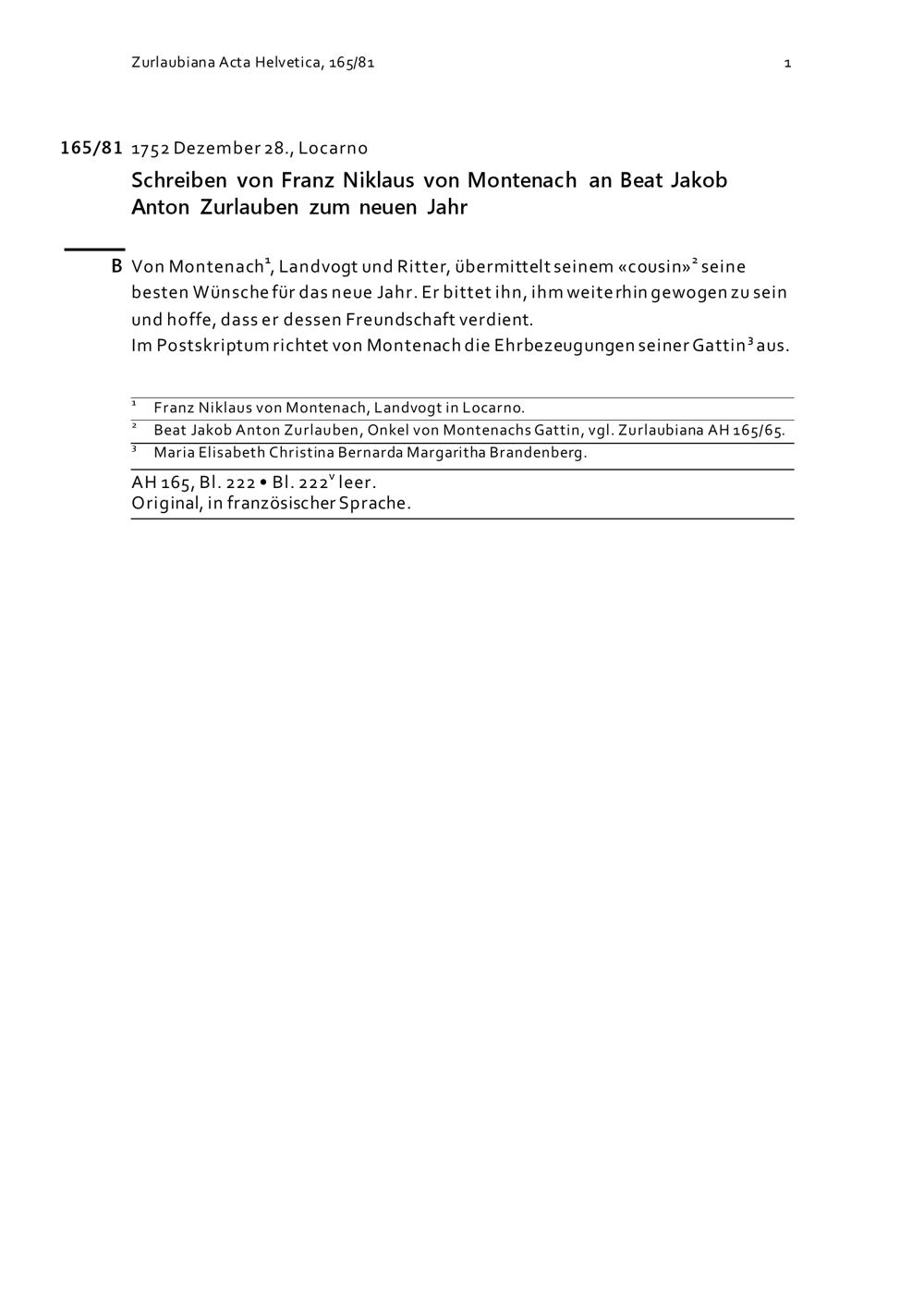 Zurlaubiana Acta Helvetica, 165/81 1

165/81 1752 Dezember 28., Locarno

Schreiben von Franz Niklaus von Montenach an Beat Jakob Anton Zurlauben zum neuen Jahr

B Von Montenach$^1$, Landvogt und Ritter, übermittelt seinem «cousin»$^2$ seine besten Wünsche für das neue Jahr. Er bittet ihn, ihm weiterhin gewogen zu sein und hoffe, dass er dessen Freundschaft verdient.
Im Postskriptum richtet von Montenach die Ehrbezeugungen seiner Gattin$^3$ aus.

$^1$ Franz Niklaus von Montenach, Landvogt in Locarno.
$^2$ Beat Jakob Anton Zurlauben, Onkel von Montenachs Gattin, vgl. Zurlaubiana AH 165/65.
$^3$ Maria Elisabeth Christina Bernarda Margaritha Brandenberg.

AH 165, Bl. 222 • Bl. 222$^v$ leer.
Original, in französischer Sprache.